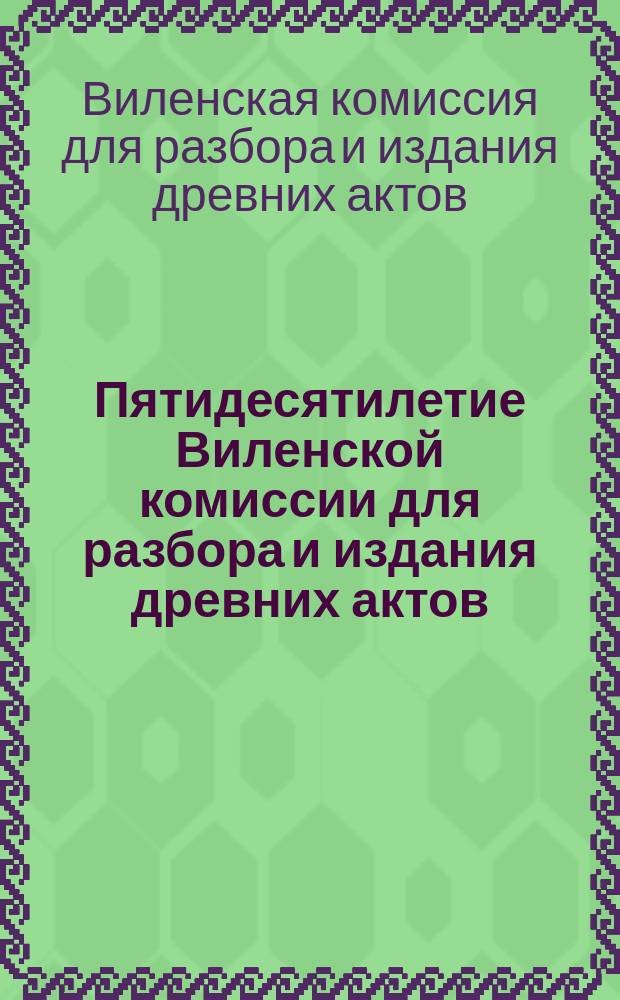 Виленская комиссия для разбора и издания древних актов

Пятидесятилетие Виленской комиссии для разбора и издания древних актов